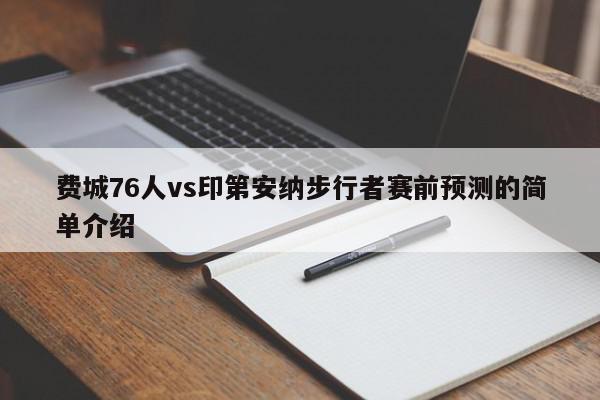 费城76人vs印第安纳步行者赛前预测的简单介绍